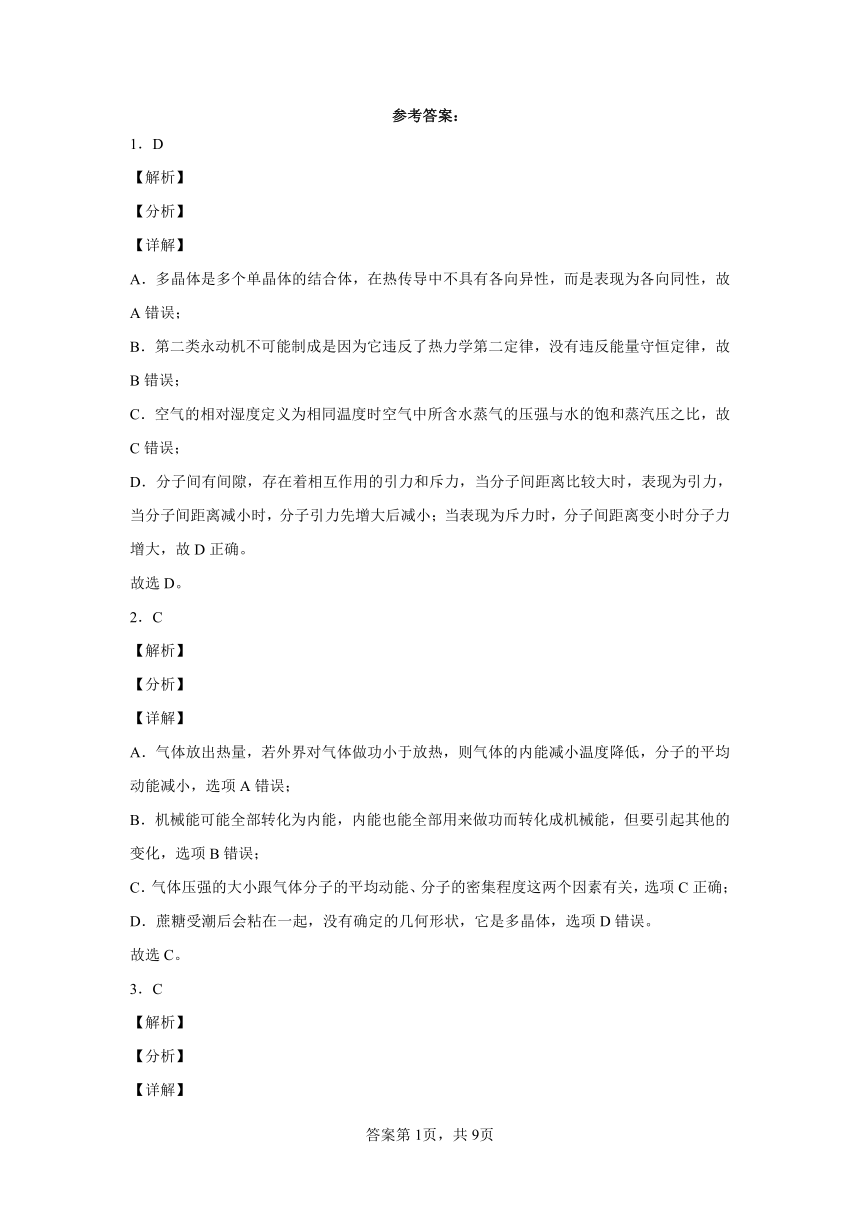 参考答案：

1．D

【解析】

【分析】

【详解】

A．多晶体是多个单晶体的结合体，在热传导中不具有各向异性，而是表现为各向同性，故A错误；

B．第二类永动机不可能制成是因为它违反了热力学第二定律，没有违反能量守恒定律，故B错误；

C．空气的相对湿度定义为相同温度时空气中所含水蒸气的压强与水的饱和蒸汽压之比，故C错误；

D．分子间有间隙，存在着相互作用的引力和斥力，当分子间距离比较大时，表现为引力，当分子间距离减小时，分子引力先增大后减小；当表现为斥力时，分子间距离变小时分子力增大，故D正确。

故选D。

2．C

【解析】

【分析】

【详解】

A．气体放出热量，若外界对气体做功小于放热，则气体的内能减小温度降低，分子的平均动能减小，选项A错误；

B．机械能可能全部转化为内能，内能也能全部用来做功而转化成机械能，但要引起其他的变化，选项B错误；

C．气体压强的大小跟气体分子的平均动能、分子的密集程度这两个因素有关，选项C正确；

D．蔗糖受潮后会粘在一起，没有确定的几何形状，它是多晶体，选项D错误。

故选C。

3．C

【解析】

【分析】

【详解】

答案第1页，共9页